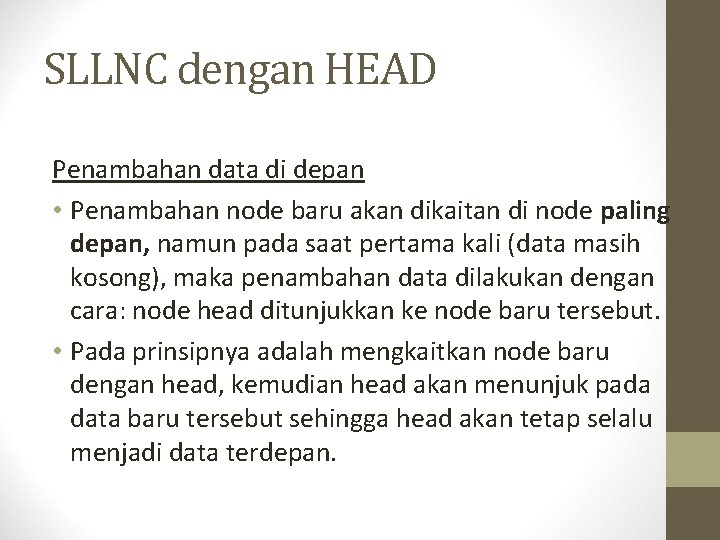 SLLNC dengan HEAD

Penambahan data di depan

• Penambahan node baru akan dikaitan di node paling depan, namun pada saat pertama kali (data masih kosong), maka penambahan data dilakukan dengan cara: node head ditunjukkan ke node baru tersebut.

• Pada prinsipnya adalah mengkaitkan node baru dengan head, kemudian head akan menunjuk pada data baru tersebut sehingga head akan tetap selalu menjadi data terdepan.